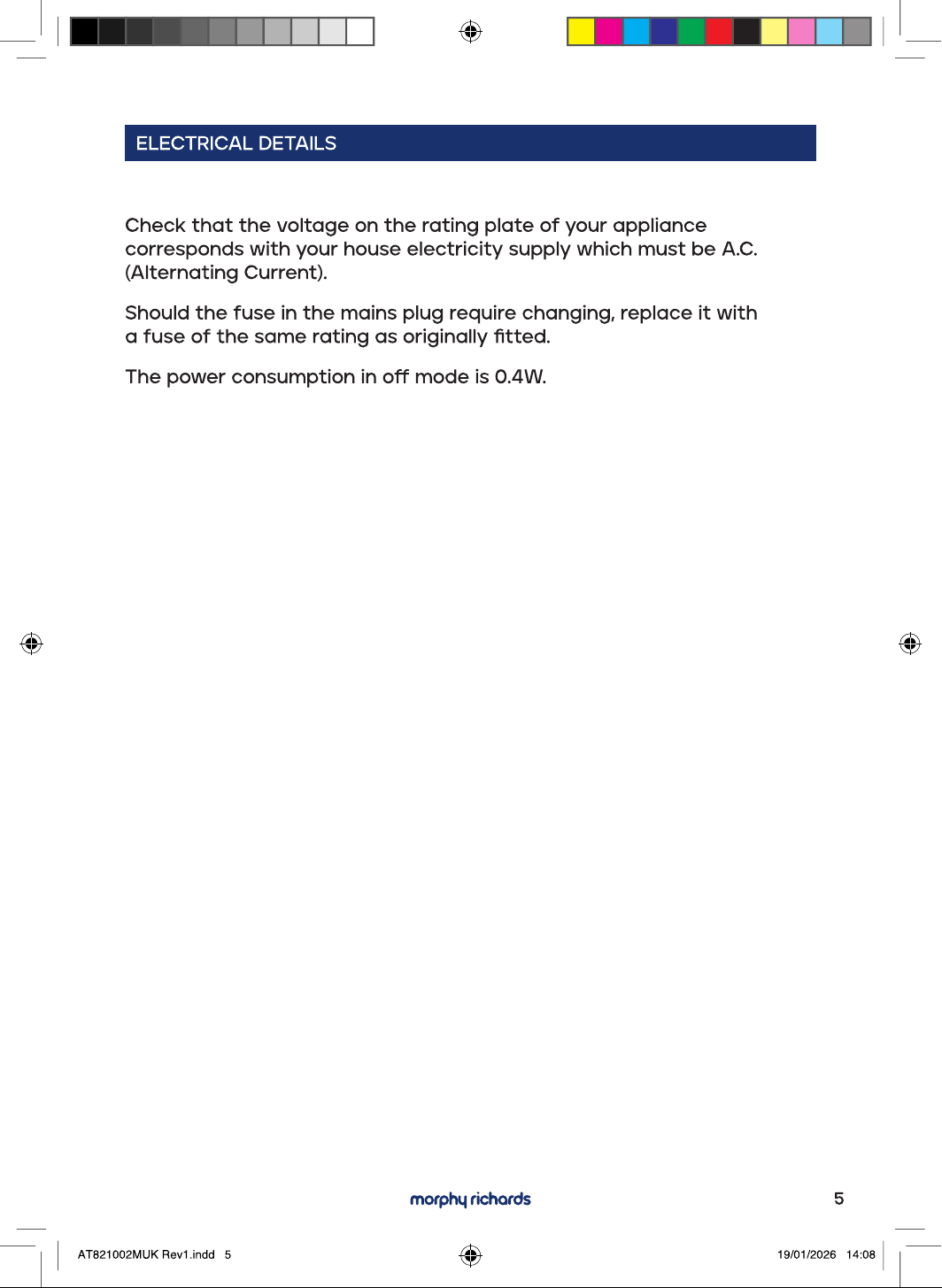 ELECTRICAL DETAILS

Check that the voltage on the rating plate of your appliance corresponds with your house electricity supply which must be A.C. (Alternating Current).

Should the fuse in the mains plug require changing, replace it with a fuse of the same rating as originally fitted.

The power consumption in off mode is 0.4W.

morphy richards

5

AT821002MUK Rev1.indd 5

19/01/2026 14:08